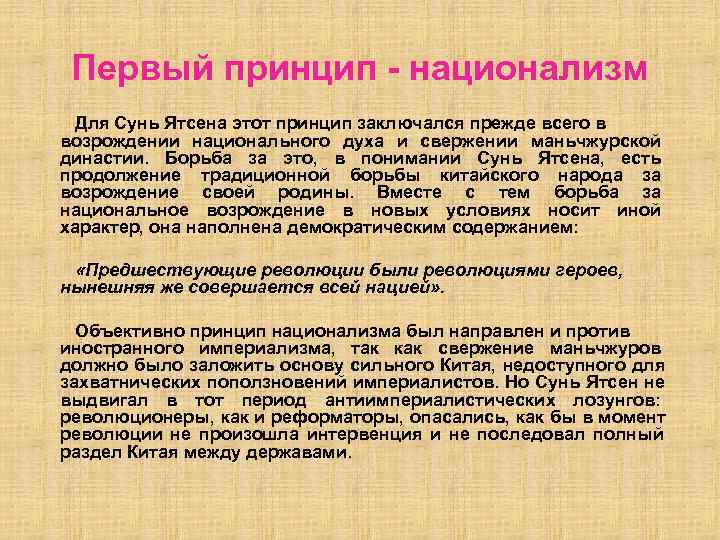 Первый принцип - национализм

Для Сунь Ятсена этот принцип заключался прежде всего в возрождении национального духа и свержении маньчжурской династии. Борьба за это, в понимании Сунь Ятсена, есть продолжение традиционной борьбы китайского народа за возрождение своей родины. Вместе с тем борьба за национальное возрождение в новых условиях носит иной характер, она наполнена демократическим содержанием:

«Предшествующие революции были революциями героев, нынешняя же совершается всей нацией».

Объективно принцип национализма был направлен и против иностранного империализма, так как свержение маньчжуров должно было заложить основу сильного Китая, недоступного для захватнических поползновений империалистов. Но Сунь Ятсен не выдвигал в тот период антиимпериалистических лозунгов: революционеры, как и реформаторы, опасались, как бы в момент революции не произошла интервенция и не последовал полный раздел Китая между державами.